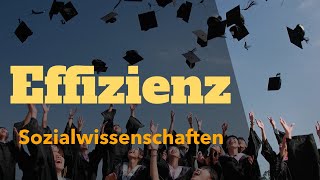 Effizienz

Sozialwissenschaften